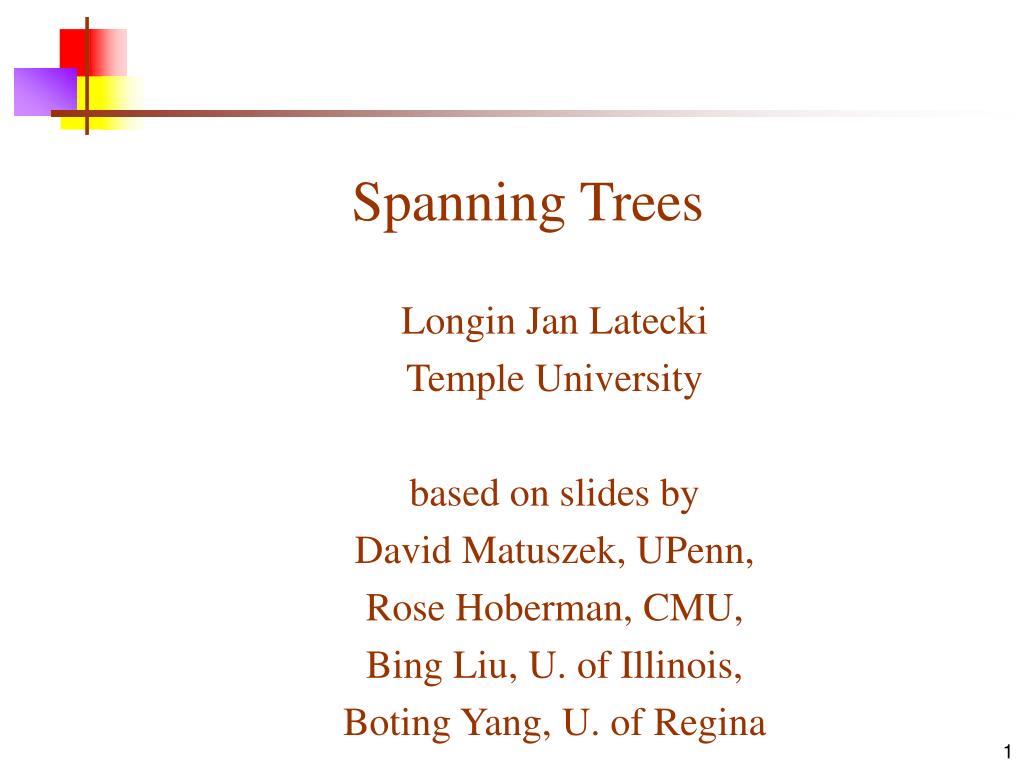 Spanning Trees

Longin Jan Latecki
Temple University

based on slides by
David Matuszek, UPenn,
Rose Hoberman, CMU,
Bing Liu, U. of Illinois,
Boting Yang, U. of Regina

1